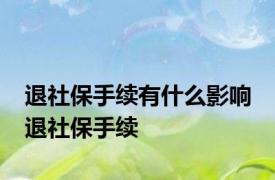 退社保手续有什么影响
退社保手续